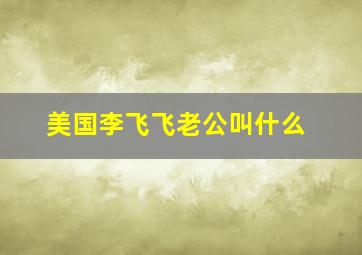 美国李飞飞老公叫什么